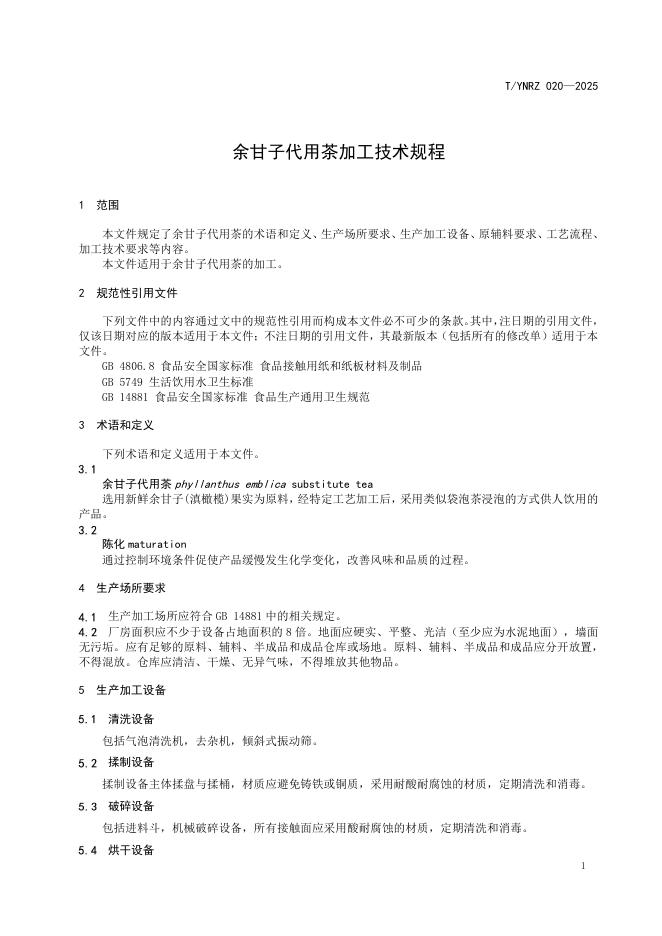 T/YNRZ 020—2025

余甘子代用茶加工技术规程

1 范围

本文件规定了余甘子代用茶的术语和定义、生产场所要求、生产加工设备、原辅料要求、工艺流程、加工技术要求等内容。
本文件适用于余甘子代用茶的加工。

2 规范性引用文件

下列文件中的内容通过文中的规范性引用而构成本文件必不可少的条款。其中，注日期的引用文件，仅该日期对应的版本适用于本文件；不注日期的引用文件，其最新版本（包括所有的修改单）适用于本文件。
GB 4806.8 食品安全国家标准 食品接触用纸和纸板材料及制品
GB 5749 生活饮用水卫生标准
GB 14881 食品安全国家标准 食品生产通用卫生规范

3 术语和定义

下列术语和定义适用于本文件。
3.1
余甘子代用茶 phyllanthus emblica substitute tea
选用新鲜余甘子(滇橄榄)果实为原料，经特定工艺加工后，采用类似袋泡茶浸泡的方式供人饮用的产品。
3.2
陈化 maturation
通过控制环境条件促使产品缓慢发生化学变化，改善风味和品质的过程。

4 生产场所要求

4.1 生产加工场所应符合 GB 14881 中的相关规定。
4.2 厂房面积应不少于设备占地面积的 8 倍。地面应硬实、平整、光洁（至少应为水泥地面），墙面无污垢。应有足够的原料、辅料、半成品和成品仓库或场地。原料、辅料、半成品和成品应分开放置，不得混放。仓库应清洁、干燥、无异气味，不得堆放其他物品。

5 生产加工设备

5.1 清洗设备
包括气泡清洗机，去杂机，倾斜式振动筛。
5.2 揉制设备
揉制设备主体揉盘与揉桶，材质应避免铸铁或铜质，采用耐酸耐腐蚀的材质，定期清洗和消毒。
5.3 破碎设备
包括进料斗，机械破碎设备，所有接触面应采用酸耐腐蚀的材质，定期清洗和消毒。
5.4 烘干设备

1